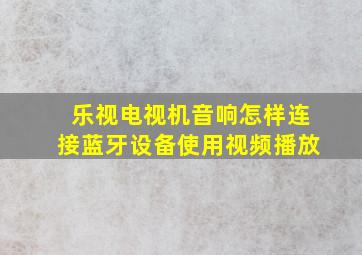 乐视电视机音响怎样连接蓝牙设备使用视频播放